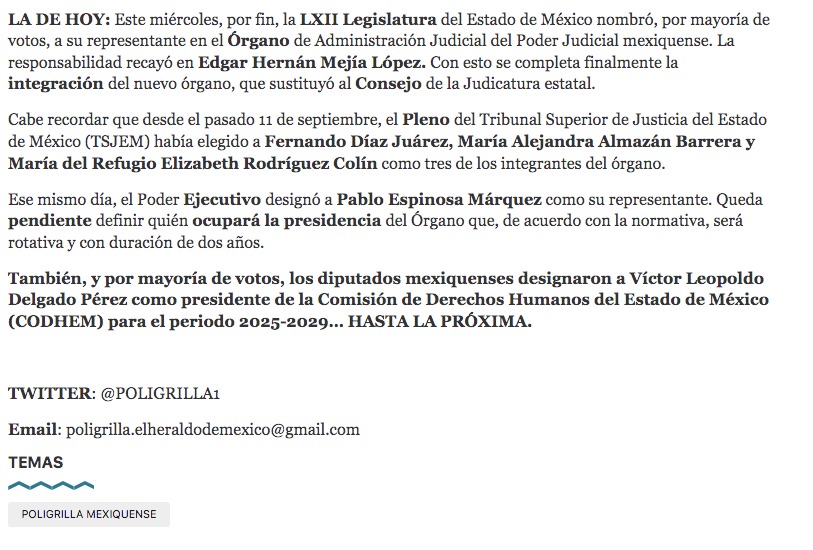 LA DE HOY: Este miércoles, por fin, la LXII Legislatura del Estado de México nombró, por mayoría de votos, a su representante en el Órgano de Administración Judicial del Poder Judicial mexiquense. La responsabilidad recayó en Edgar Hernán Mejía López. Con esto se completa finalmente la integración del nuevo órgano, que sustituyó al Consejo de la Judicatura estatal.

Cabe recordar que desde el pasado 11 de septiembre, el Pleno del Tribunal Superior de Justicia del Estado de México (TSJEM) había elegido a Fernando Díaz Juárez, María Alejandra Almazán Barrera y María del Refugio Elizabeth Rodríguez Colín como tres de los integrantes del órgano.

Ese mismo día, el Poder Ejecutivo designó a Pablo Espinosa Márquez como su representante. Queda pendiente definir quién ocupará la presidencia del Órgano que, de acuerdo con la normativa, será rotativa y con duración de dos años.

También, y por mayoría de votos, los diputados mexiquenses designaron a Víctor Leopoldo Delgado Pérez como presidente de la Comisión de Derechos Humanos del Estado de México (CODHEM) para el periodo 2025-2029… HASTA LA PRÓXIMA.

TWITTER: @POLIGRILLA1

Email: poligrilla.elheraldodemexico@gmail.com

TEMAS

POLIGRILLA MEXIQUENSE